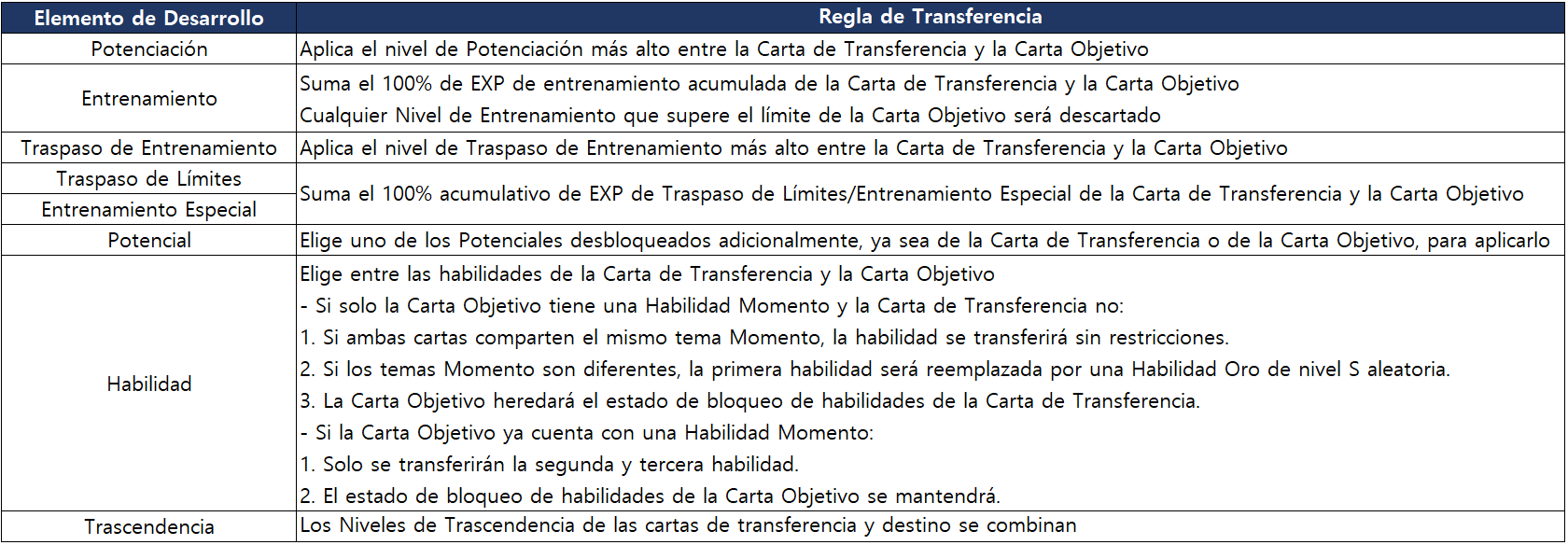 | Elemento de Desarrollo | Regla de Transferencia |
|---|---|
| Potenciación | Aplica el nivel de Potenciación más alto entre la Carta de Transferencia y la Carta Objetivo |
| Entrenamiento | Suma el 100% de EXP de entrenamiento acumulada de la Carta de Transferencia y la Carta Objetivo Cualquier Nivel de Entrenamiento que supere el límite de la Carta Objetivo será descartado |
| Traspaso de Entrenamiento | Aplica el nivel de Traspaso de Entrenamiento más alto entre la Carta de Transferencia y la Carta Objetivo |
| Traspaso de Límites | Suma el 100% acumulativo de EXP de Traspaso de Límites/Entrenamiento Especial de la Carta de Transferencia y la Carta Objetivo |
| Entrenamiento Especial | |
| Potencial | Elige uno de los Potenciales desbloqueados adicionalmente, ya sea de la Carta de Transferencia o de la Carta Objetivo, para aplicarlo |
| Habilidad | Elige entre las habilidades de la Carta de Transferencia y la Carta Objetivo - Si solo la Carta Objetivo tiene una Habilidad Momento y la Carta de Transferencia no: 1. Si ambas cartas comparten el mismo tema Momento, la habilidad se transferirá sin restricciones. 2. Si los temas Momento son diferentes, la primera habilidad será reemplazada por una Habilidad Oro de nivel S aleatoria. 3. La Carta Objetivo heredará el estado de bloqueo de habilidades de la Carta de Transferencia. - Si la Carta Objetivo ya cuenta con una Habilidad Momento: 1. Solo se transferirán la segunda y tercera habilidad. 2. El estado de bloqueo de habilidades de la Carta Objetivo se mantendrá. |
| Trascendencia | Los Niveles de Trascendencia de las cartas de transferencia y destino se combinan |